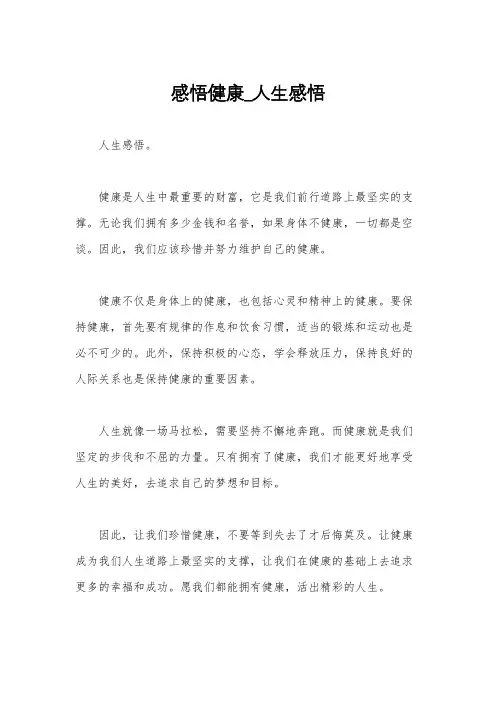 感悟健康_人生感悟

人生感悟。

健康是人生中最重要的财富，它是我们前行道路上最坚实的支撑。无论我们拥有多少金钱和名誉，如果身体不健康，一切都是空谈。因此，我们应该珍惜并努力维护自己的健康。

健康不仅是身体上的健康，也包括心灵和精神上的健康。要保持健康，首先要有规律的作息和饮食习惯，适当的锻炼和运动也是必不可少的。此外，保持积极的心态，学会释放压力，保持良好的人际关系也是保持健康的重要因素。

人生就像一场马拉松，需要坚持不懈地奔跑。而健康就是我们坚定的步伐和不屈的力量。只有拥有了健康，我们才能更好地享受人生的美好，去追求自己的梦想和目标。

因此，让我们珍惜健康，不要等到失去了才后悔莫及。让健康成为我们人生道路上最坚实的支撑，让我们在健康的基础上去追求更多的幸福和成功。愿我们都能拥有健康，活出精彩的人生。